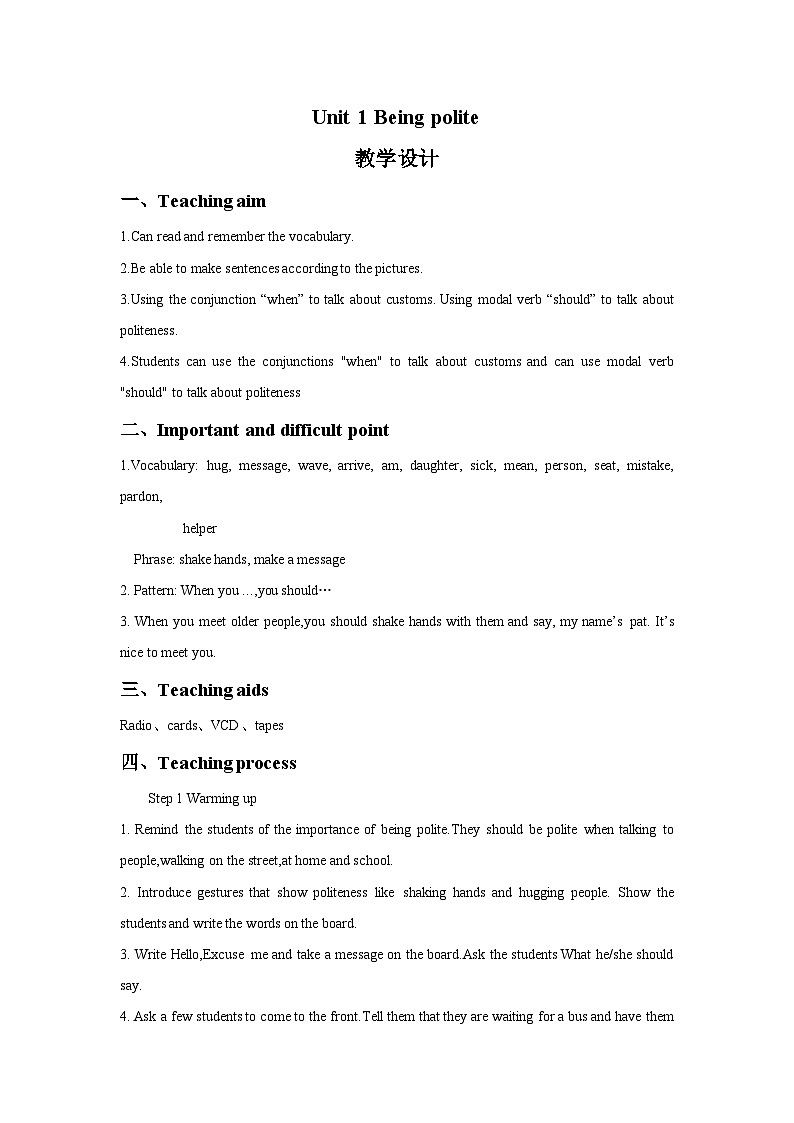 Unit 1 Being polite

教学设计

一、Teaching aim

1.Can read and remember the vocabulary.

2.Be able to make sentences according to the pictures.

3.Using the conjunction “when” to talk about customs. Using modal verb “should” to talk about politeness.

4.Students can use the conjunctions "when" to talk about customs and can use modal verb "should" to talk about politeness

二、Important and difficult point

1.Vocabulary: hug, message, wave, arrive, am, daughter, sick, mean, person, seat, mistake, pardon,

helper

Phrase: shake hands, make a message

2. Pattern: When you …,you should…

3. When you meet older people,you should shake hands with them and say, my name’s pat. It’s nice to meet you.

三、Teaching aids

Radio、cards、VCD、tapes

四、Teaching process

Step 1 Warming up

1. Remind the students of the importance of being polite.They should be polite when talking to people,walking on the street,at home and school.

2. Introduce gestures that show politeness like shaking hands and hugging people. Show the students and write the words on the board.

3. Write Hello,Excuse me and take a message on the board.Ask the students What he/she should say.

4. Ask a few students to come to the front.Tell them that they are waiting for a bus and have them